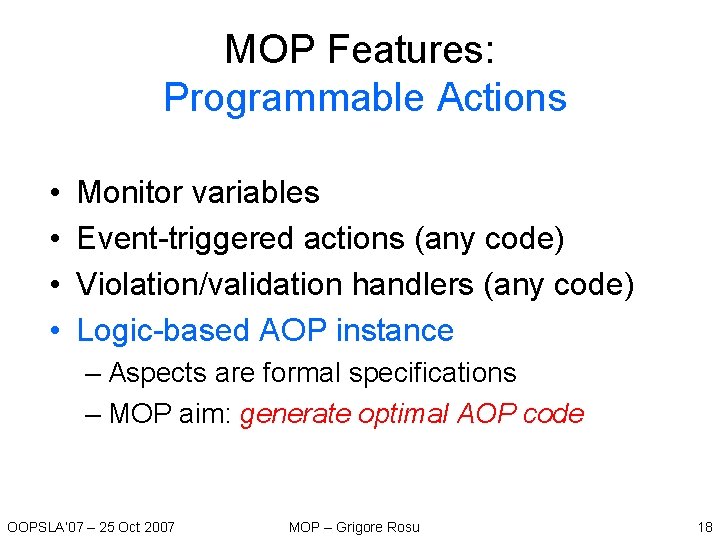 MOP Features:
Programmable Actions

• Monitor variables
• Event-triggered actions (any code)
• Violation/validation handlers (any code)
• Logic-based AOP instance
– Aspects are formal specifications
– MOP aim: generate optimal AOP code

OOPSLA'07 – 25 Oct 2007

MOP – Grigore Rosu

18